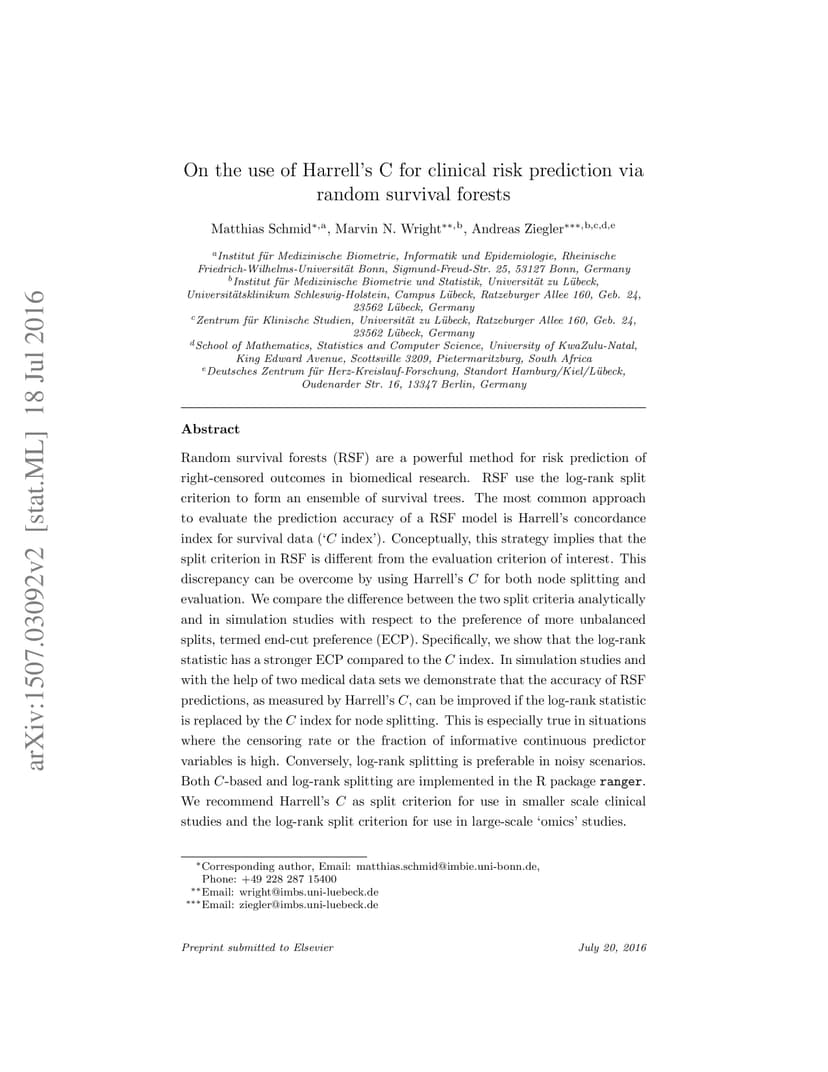 arXiv:1507.03092v2 [stat.ML] 18 Jul 2016

On the use of Harrell's C for clinical risk prediction via random survival forests

Matthias Schmid$^{*,a}$, Marvin N. Wright$^{**,b}$, Andreas Ziegler$^{***,b,c,d,e}$

$^a$Institut für Medizinische Biometrie, Informatik und Epidemiologie, Rheinische Friedrich-Wilhelms-Universität Bonn, Sigmund-Freud-Str. 25, 53127 Bonn, Germany
$^b$Institut für Medizinische Biometrie und Statistik, Universität zu Lübeck, Universitätsklinikum Schleswig-Holstein, Campus Lübeck, Ratzeburger Allee 160, Geb. 24, 23562 Lübeck, Germany
$^c$Zentrum für Klinische Studien, Universität zu Lübeck, Ratzeburger Allee 160, Geb. 24, 23562 Lübeck, Germany
$^d$School of Mathematics, Statistics and Computer Science, University of KwaZulu-Natal, King Edward Avenue, Scottsville 3209, Pietermaritzburg, South Africa
$^e$Deutsches Zentrum für Herz-Kreislauf-Forschung, Standort Hamburg/Kiel/Lübeck, Oudenarder Str. 16, 13347 Berlin, Germany

Abstract

Random survival forests (RSF) are a powerful method for risk prediction of right-censored outcomes in biomedical research. RSF use the log-rank split criterion to form an ensemble of survival trees. The most common approach to evaluate the prediction accuracy of a RSF model is Harrell's concordance index for survival data ('$C$ index'). Conceptually, this strategy implies that the split criterion in RSF is different from the evaluation criterion of interest. This discrepancy can be overcome by using Harrell's $C$ for both node splitting and evaluation. We compare the difference between the two split criteria analytically and in simulation studies with respect to the preference of more unbalanced splits, termed end-cut preference (ECP). Specifically, we show that the log-rank statistic has a stronger ECP compared to the $C$ index. In simulation studies and with the help of two medical data sets we demonstrate that the accuracy of RSF predictions, as measured by Harrell's $C$, can be improved if the log-rank statistic is replaced by the $C$ index for node splitting. This is especially true in situations where the censoring rate or the fraction of informative continuous predictor variables is high. Conversely, log-rank splitting is preferable in noisy scenarios. Both $C$-based and log-rank splitting are implemented in the R package ranger. We recommend Harrell's $C$ as split criterion for use in smaller scale clinical studies and the log-rank split criterion for use in large-scale 'omics' studies.

$^*$Corresponding author, Email: matthias.schmid@imbie.uni-bonn.de, Phone: +49 228 287 15400
$^{**}$Email: wright@imbs.uni-luebeck.de
$^{***}$Email: ziegler@imbs.uni-luebeck.de

Preprint submitted to Elsevier

July 20, 2016